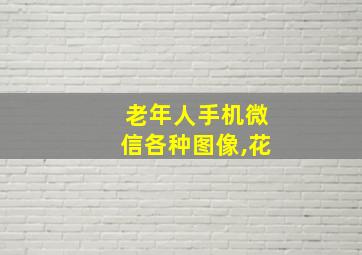 老年人手机微信各种图像,花